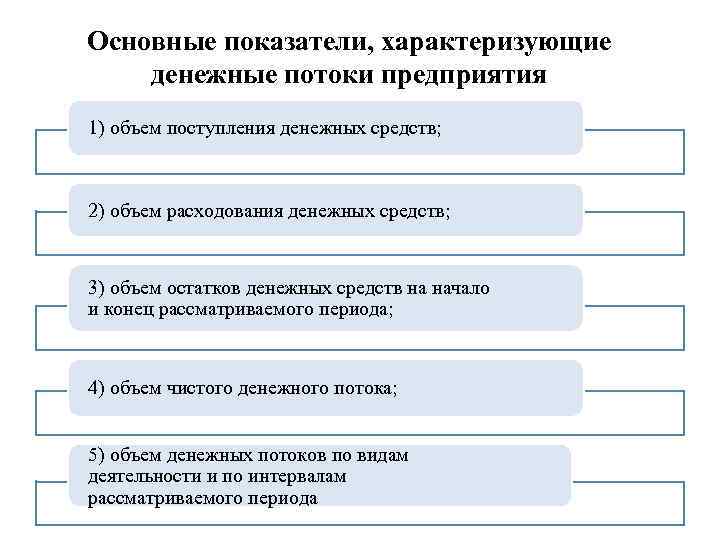 Основные показатели, характеризующие денежные потоки предприятия

1) объем поступления денежных средств;

2) объем расходования денежных средств;

3) объем остатков денежных средств на начало и конец рассматриваемого периода;

4) объем чистого денежного потока;

5) объем денежных потоков по видам деятельности и по интервалам рассматриваемого периода